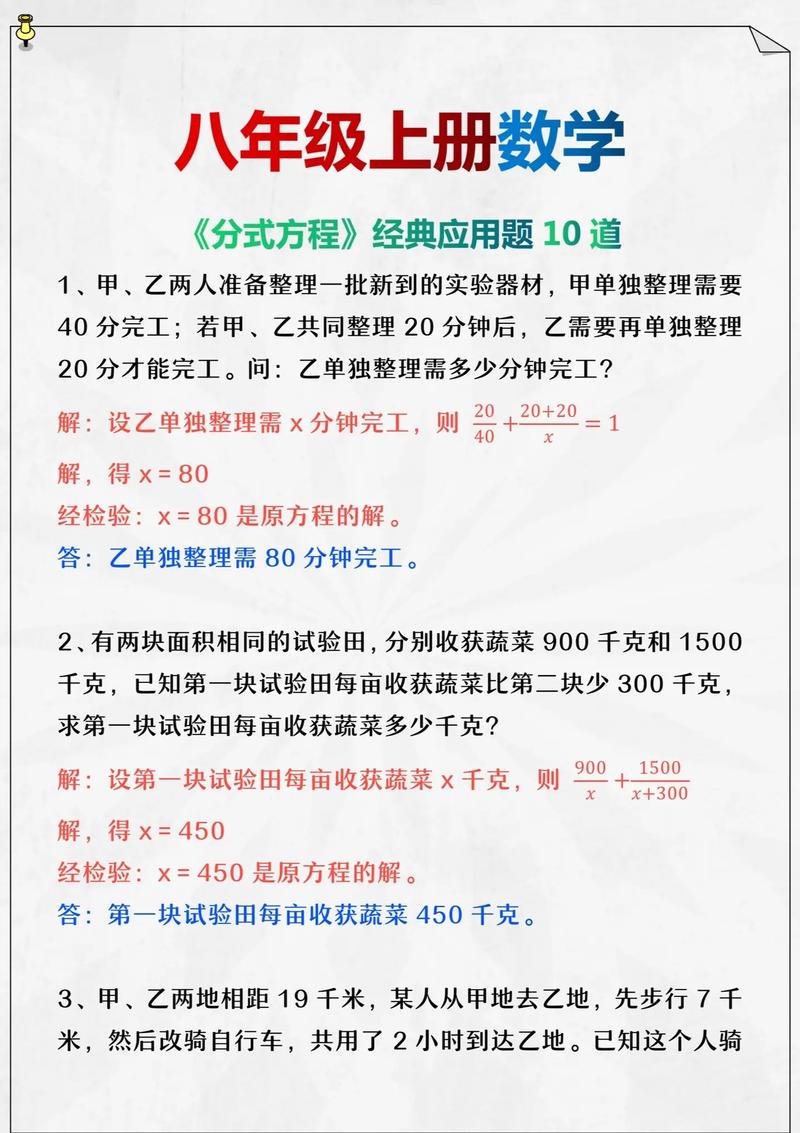 八年级上册数学

《分式方程》经典应用题 10 道

1、甲、乙两人准备整理一批新到的实验器材，甲单独整理需要 40 分完工；若甲、乙共同整理 20 分钟后，乙需要再单独整理 20 分才能完工。问：乙单独整理需多少分钟完工？

解：设乙单独整理需 x 分钟完工，则 $\frac{20}{40}+\frac{20+20}{x}=1$

解，得 x = 80

经检验：x = 80 是原方程的解。

答：乙单独整理需 80 分钟完工。

2、有两块面积相同的试验田，分别收获蔬菜 900 千克和 1500 千克，已知第一块试验田每亩收获蔬菜比第二块少 300 千克，求第一块试验田每亩收获蔬菜多少千克？

解：设第一块试验田每亩收获蔬菜 x 千克，则 $\frac{900}{x}+\frac{1500}{x+300}$

解，得 x = 450

经检验：x = 450 是原方程的解。

答：第一块试验田每亩收获蔬菜 450 千克。

3、甲、乙两地相距 19 千米，某人从甲地去乙地，先步行 7 千米，然后改骑自行车，共用了 2 小时到达乙地。已知这个人骑